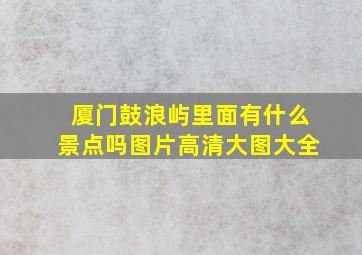 厦门鼓浪屿里面有什么景点吗图片高清大图大全